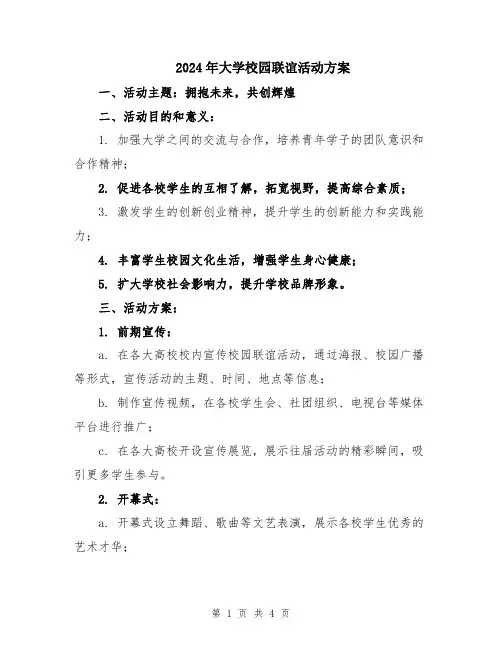 2024年大学校园联谊活动方案

一、活动主题：拥抱未来，共创辉煌

二、活动目的和意义：

1. 加强大学之间的交流与合作，培养青年学子的团队意识和合作精神；

2. 促进各校学生的互相了解，拓宽视野，提高综合素质；

3. 激发学生的创新创业精神，提升学生的创新能力和实践能力；

4. 丰富学生校园文化生活，增强学生身心健康；

5. 扩大学校社会影响力，提升学校品牌形象。

三、活动方案：

1. 前期宣传：

a. 在各大高校校内宣传校园联谊活动，通过海报、校园广播等形式，宣传活动的主题、时间、地点等信息；

b. 制作宣传视频，在各校学生会、社团组织、电视台等媒体平台进行推广；

c. 在各大高校开设宣传展览，展示往届活动的精彩瞬间，吸引更多学生参与。

2. 开幕式：

a. 开幕式设立舞蹈、歌曲等文艺表演，展示各校学生优秀的艺术才华；

第 1 页 共 4 页